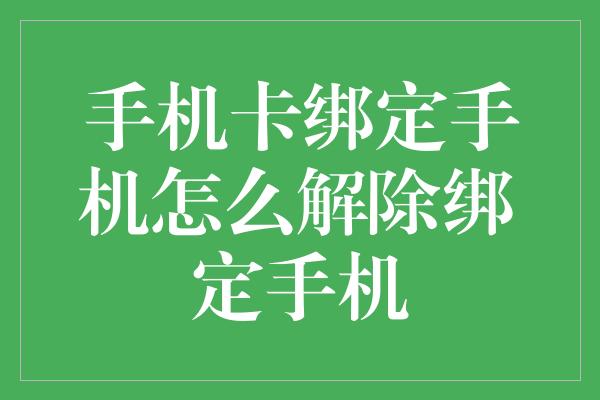 手机卡绑定手机怎么解除绑定手机